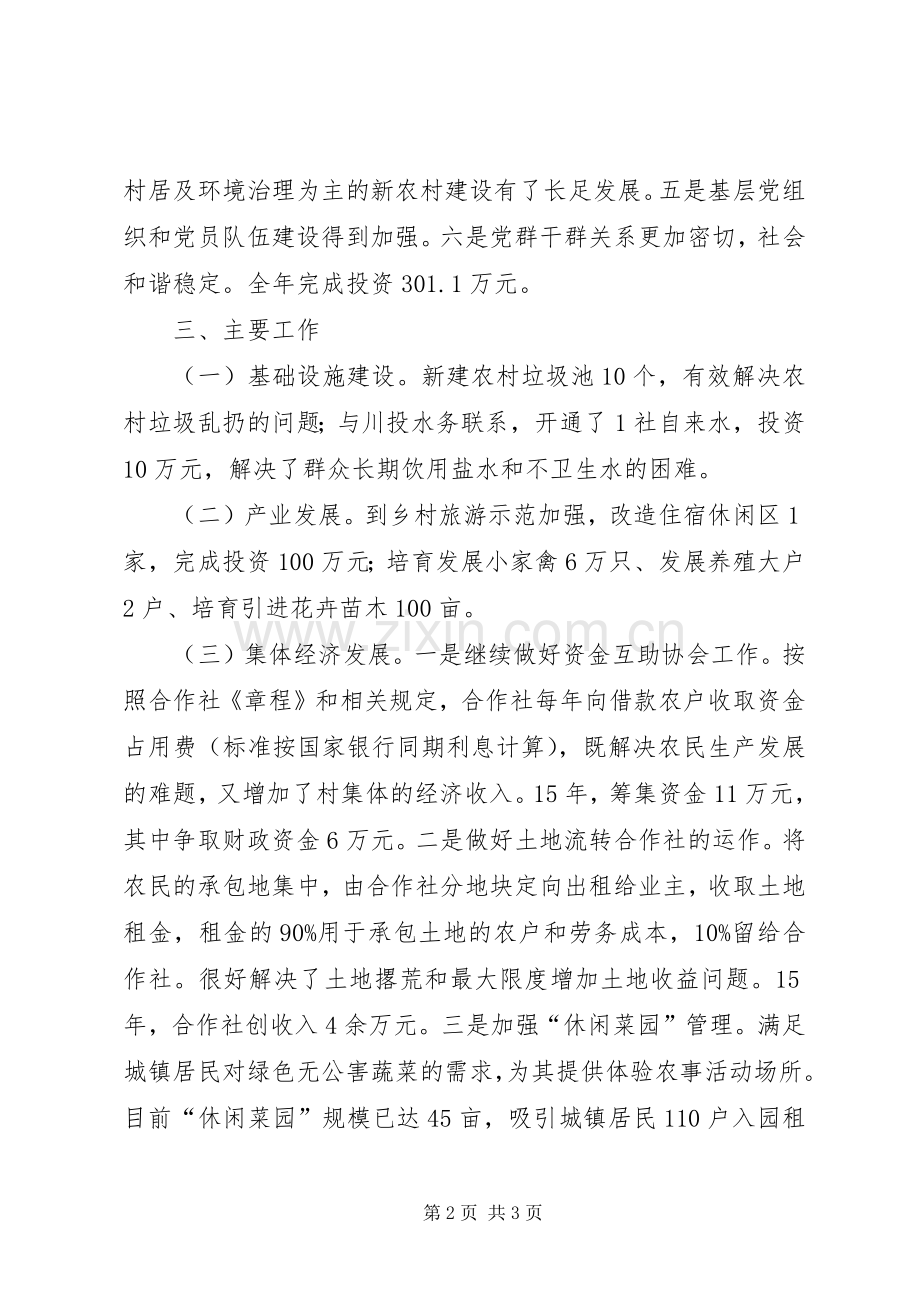 村居及环境治理为主的新农村建设有了长足发展。五是基层党组织和党员队伍建设得到加强。六是党群干群关系更加密切，社会和谐稳定。全年完成投资301.1万元。

三、主要工作

（一）基础设施建设。新建农村垃圾池10个，有效解决农村垃圾乱扔的问题；与川投水务联系，开通了1社自来水，投资10万元，解决了群众长期饮用盐水和不卫生水的困难。

（二）产业发展。到乡村旅游示范加强，改造住宿休闲区1家，完成投资100万元；培育发展小家禽6万只、发展养殖大户2户、培育引进花卉苗木100亩。

（三）集体经济发展。一是继续做好资金互助协会工作。按照合作社《章程》和相关规定，合作社每年向借款农户收取资金占用费（标准按国家银行同期利息计算），既解决农民生产发展的难题，又增加了村集体的经济收入。15年，筹集资金11万元，其中争取财政资金6万元。二是做好土地流转合作社的运作。将农民的承包地集中，由合作社分地块定向出租给业主，收取土地租金，租金的90%用于承包土地的农户和劳务成本，10%留给合作社。很好解决了土地撂荒和最大限度增加土地收益问题。15年，合作社创收入4余万元。三是加强“休闲菜园”管理。满足城镇居民对绿色无公害蔬菜的需求，为其提供体验农事活动场所。目前“休闲菜园”规模已达45亩，吸引城镇居民110户入园租

第2页 共3页

www.zixin.com.cn